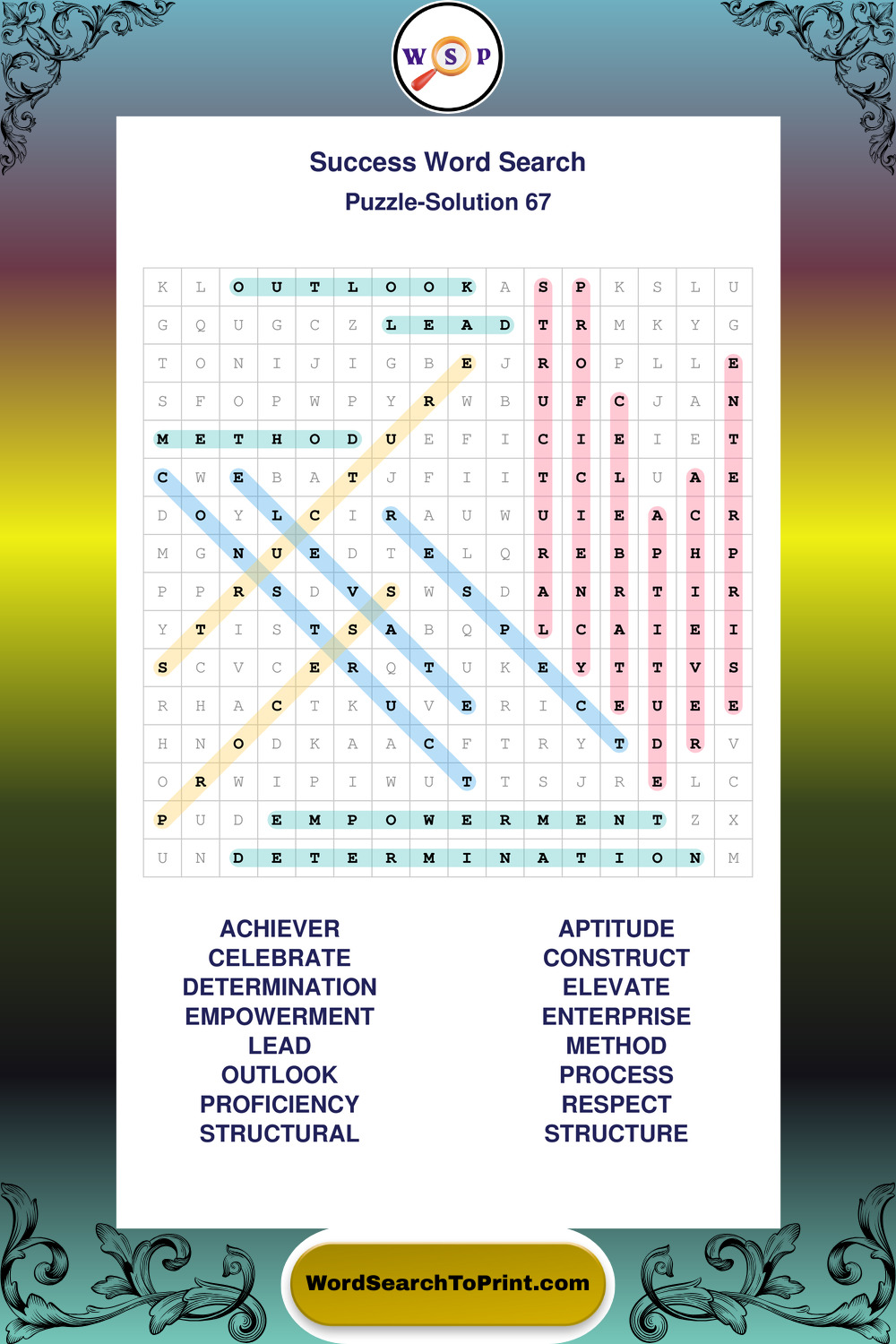 W S P

Success Word Search

Puzzle-Solution 67

| K | L | O | U | T | L | O | O | K | A | S | P | K | S | L | U |
|---|---|---|---|---|---|---|---|---|---|---|---|---|---|---|---|
| G | Q | U | G | C | Z | L | E | A | D | T | R | M | K | Y | G |
| T | O | N | I | J | I | G | B | E | J | R | O | P | L | L | E |
| S | F | O | P | W | P | Y | R | W | B | U | F | C | J | A | N |
| M | E | T | H | O | D | U | E | F | I | C | I | E | I | E | T |
| C | W | E | B | A | T | J | F | I | I | T | C | L | U | A | E |
| D | O | Y | L | C | I | R | A | U | W | U | I | E | A | C | R |
| M | G | N | U | E | D | T | E | L | Q | R | E | B | P | H | P |
| P | P | R | S | D | V | S | W | S | D | A | N | R | T | I | R |
| Y | T | I | S | T | S | A | B | Q | P | L | C | A | I | E | I |
| S | C | V | C | E | R | Q | T | U | K | E | Y | T | T | V | S |
| R | H | A | C | T | K | U | V | E | R | I | C | E | U | E | E |
| H | N | O | D | K | A | A | C | F | T | R | Y | T | D | R | V |
| O | R | W | I | P | I | W | U | T | T | S | J | R | E | L | C |
| P | U | D | E | M | P | O | W | E | R | M | E | N | T | Z | X |
| U | N | D | E | T | E | R | M | I | N | A | T | I | O | N | M |

ACHIEVER
CELEBRATE
DETERMINATION
EMPOWERMENT
LEAD
OUTLOOK
PROFICIENCY
STRUCTURAL

APTITUDE
CONSTRUCT
ELEVATE
ENTERPRISE
METHOD
PROCESS
RESPECT
STRUCTURE

WordSearchToPrint.com